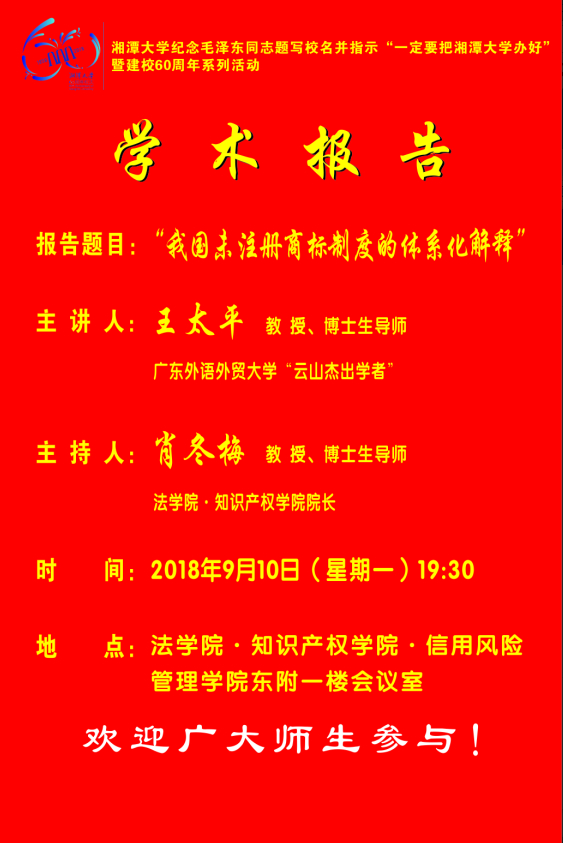 湘潭大学纪念毛泽东同志题写校名并指示“一定要把湘潭大学办好”暨建校60周年系列活动

学术报告

报告题目：“我国未注册商标制度的体系化解释”

主讲人：王太平 教授、博士生导师

广东外语外贸大学“云山杰出学者”

主持人：肖冬梅 教授、博士生导师

法学院·知识产权学院院长

时 间：2018年9月10日（星期一）19:30

地 点：法学院·知识产权学院·信用风险管理学院东附一楼会议室

欢迎广大师生参与！